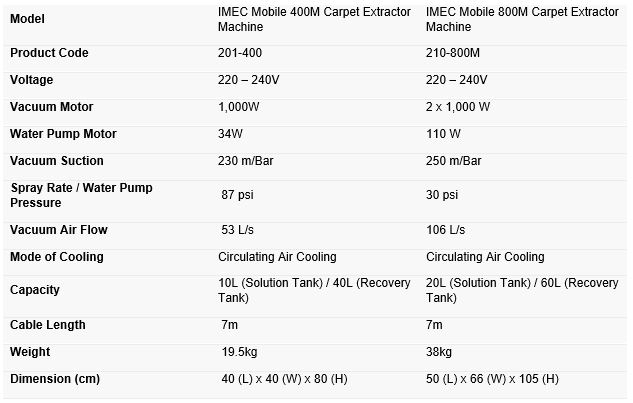 | Model | IMEC Mobile 400M Carpet Extractor Machine | IMEC Mobile 800M Carpet Extractor Machine |
|---|---|---|
| Product Code | 201-400 | 210-800M |
| Voltage | 220 – 240V | 220 – 240V |
| Vacuum Motor | 1,000W | 2 x 1,000 W |
| Water Pump Motor | 34W | 110 W |
| Vacuum Suction | 230 m/Bar | 250 m/Bar |
| Spray Rate / Water Pump Pressure | 87 psi | 30 psi |
| Vacuum Air Flow | 53 L/s | 106 L/s |
| Mode of Cooling | Circulating Air Cooling | Circulating Air Cooling |
| Capacity | 10L (Solution Tank) / 40L (Recovery Tank) | 20L (Solution Tank) / 60L (Recovery Tank) |
| Cable Length | 7m | 7m |
| Weight | 19.5kg | 38kg |
| Dimension (cm) | 40 (L) x 40 (W) x 80 (H) | 50 (L) x 66 (W) x 105 (H) |